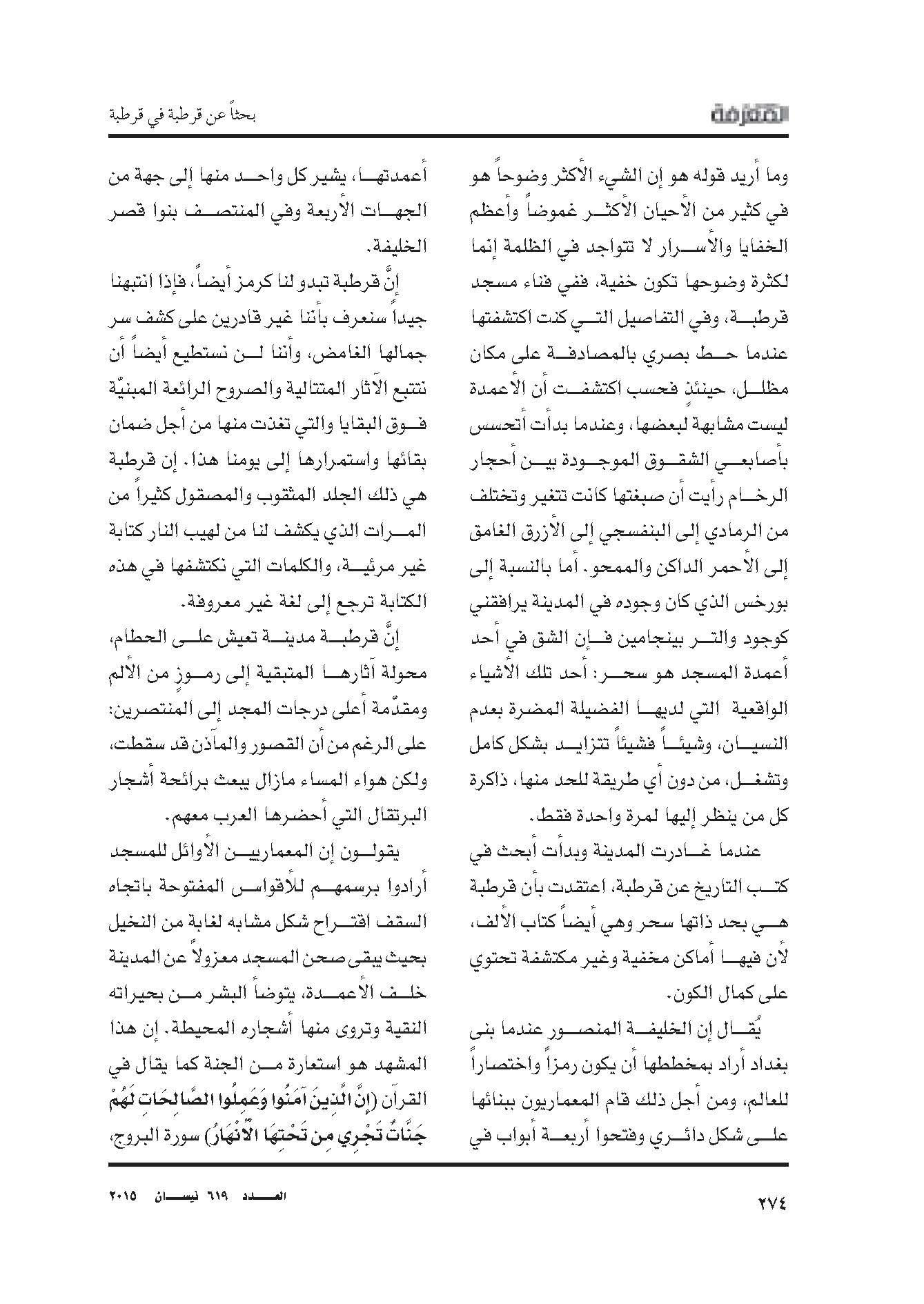 المعرفة

بحثاً عن قرطبة في قرطبة

وما أريد قوله هو إن الشيء الأكثر وضوحاً هو في كثير من الأحيان الأكثر غموضاً وأعظم الخفايا والأسرار لا تتواجد في الظلمة إنما لكثرة وضوحها تكون خفية، ففي فناء مسجد قرطبة، وفي التفاصيل التي كنت اكتشفتها عندما حط بصري بالمصادفة على مكان مظلل، حينئذٍ فحسب اكتشفت أن الأعمدة ليست مشابهة لبعضها، وعندما بدأت أتحسس بأصابعي الشقوق الموجودة بين أحجار الرخام رأيت أن صبغتها كانت تتغير وتختلف من الرمادي إلى البنفسجي إلى الأزرق الغامق إلى الأحمر الداكن والممحو. أما بالنسبة إلى بورخس الذي كان وجوده في المدينة يرافقني كوجود والتر بينجامين فإن الشق في أحد أعمدة المسجد هو سحر: أحد تلك الأشياء الواقعية التي لديها الفضيلة المضرة بعدم النسيان، وشيئاً فشيئاً تتزايد بشكل كامل وتشغل، من دون أي طريقة للحد منها، ذاكرة كل من ينظر إليها لمرة واحدة فقط.

عندما غادرت المدينة وبدأت أبحث في كتب التاريخ عن قرطبة، اعتقدت بأن قرطبة هي بحد ذاتها سحر وهي أيضاً كتاب الألف، لأن فيها أماكن مخفية وغير مكتشفة تحتوي على كمال الكون.

يُقال إن الخليفة المنصور عندما بنى بغداد أراد بمخططها أن يكون رمزاً واختصاراً للعالم، ومن أجل ذلك قام المعماريون ببنائها على شكل دائري وفتحوا أربعة أبواب في أعمدتها، يشير كل واحد منها إلى جهة من الجهات الأربعة وفي المنتصف بنوا قصر الخليفة.

إنَّ قرطبة تبدو لنا كرمز أيضاً، فإذا انتبهنا جيداً سنعرف بأننا غير قادرين على كشف سر جمالها الغامض، وأننا لن نستطيع أيضاً أن نتتبع الآثار المتتالية والصروح الرائعة المبنيّة فوق البقايا والتي تغذت منها من أجل ضمان بقائها واستمرارها إلى يومنا هذا. إن قرطبة هي ذلك الجلد المثقوب والمصقول كثيراً من المرات الذي يكشف لنا من لهيب النار كتابة غير مرئية، والكلمات التي نكتشفها في هذه الكتابة ترجع إلى لغة غير معروفة.

إنَّ قرطبة مدينة تعيش على الحطام، محولة آثارها المتبقية إلى رموزٍ من الألم ومقدّمة أعلى درجات المجد إلى المنتصرين: على الرغم من أن القصور والمآذن قد سقطت، ولكن هواء المساء مازال يبعث برائحة أشجار البرتقال التي أحضرها العرب معهم.

يقولون إن المعماريين الأوائل للمسجد أرادوا برسمهم للأقواس المفتوحة باتجاه السقف اقتراح شكل مشابه لغابة من النخيل بحيث يبقى صحن المسجد معزولاً عن المدينة خلف الأعمدة، يتوضأ البشر من بحيراته النقية وتروى منها أشجاره المحيطة. إن هذا المشهد هو استعارة من الجنة كما يقال في القرآن (إِنَّ الَّذِينَ آمَنُوا وَعَمِلُوا الصَّالِحَاتِ لَهُمْ جَنَّاتٌ تَجْرِي مِن تَحْتِهَا الْأَنْهَارُ) سورة البروج،

٢٧٤

العدد ٦١٩ نيسان ٢٠١٥